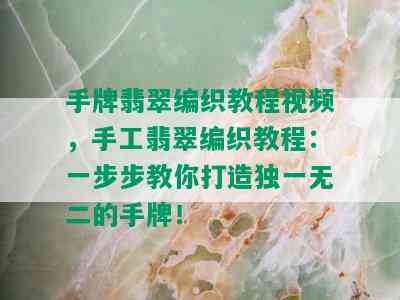 手牌翡翠编织教程视频，手工翡翠编织教程：一步步教你打造独一无二的手牌！